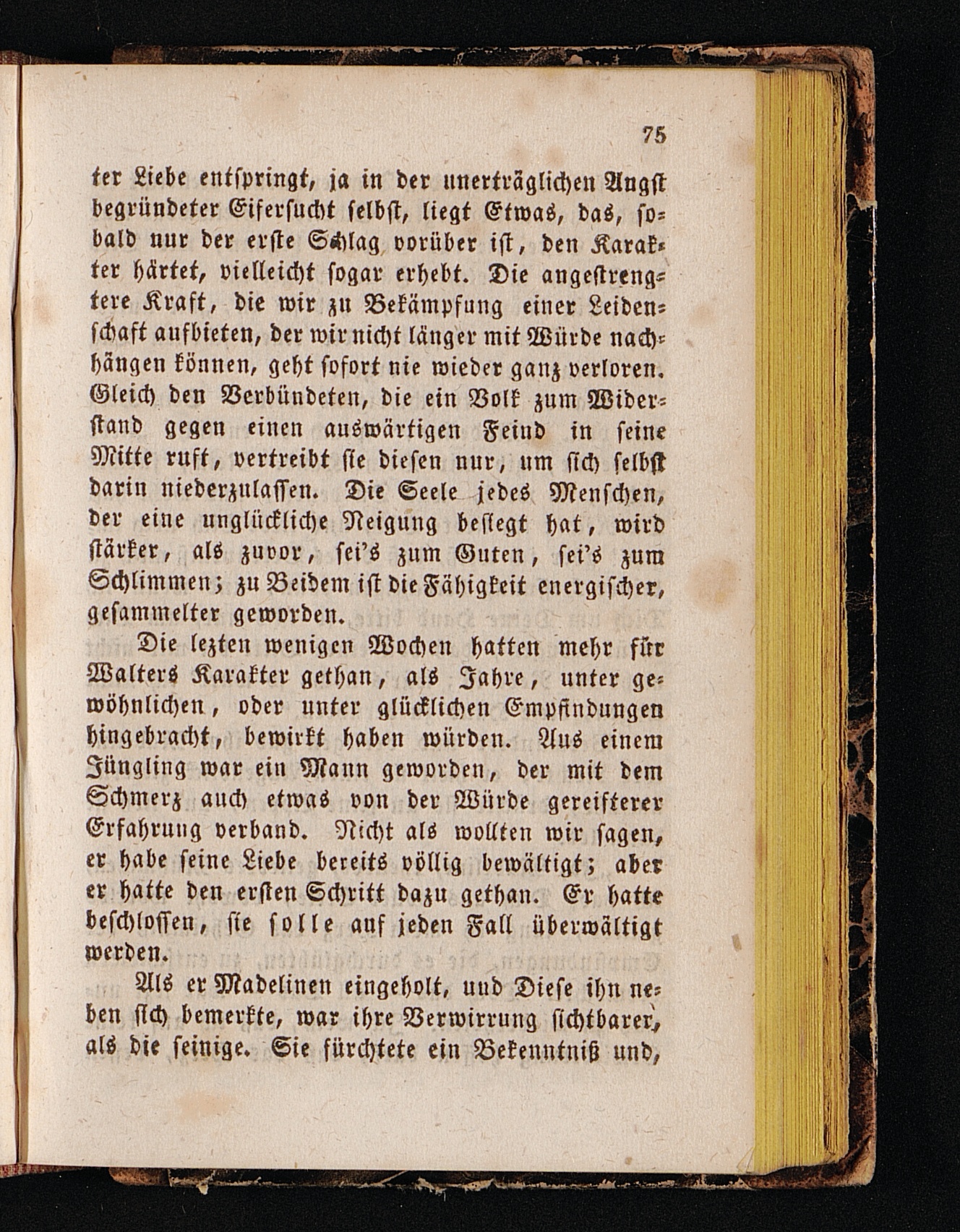 75

ter Liebe entspringt, ja in der unerträglichen Angst begründeter Eifersucht selbst, liegt Etwas, das, sobald nur der erste Schlag vorüber ist, den Karakter härtet, vielleicht sogar erhebt. Die angestrengtere Kraft, die wir zu Bekämpfung einer Leidenschaft aufbieten, der wir nicht länger mit Würde nachhängen können, geht sofort nie wieder ganz verloren. Gleich den Verbündeten, die ein Volk zum Widerstand gegen einen auswärtigen Feind in seine Mitte ruft, vertreibt sie diesen nur, um sich selbst darin niederzulassen. Die Seele jedes Menschen, der eine unglückliche Neigung besiegt hat, wird stärker, als zuvor, sei's zum Guten, sei's zum Schlimmen; zu Beidem ist die Fähigkeit energischer, gesammelter geworden.

Die lezten wenigen Wochen hatten mehr für Walters Karakter gethan, als Jahre, unter gewöhnlichen, oder unter glücklichen Empfindungen hingebracht, bewirkt haben würden. Aus einem Jüngling war ein Mann geworden, der mit dem Schmerz auch etwas von der Würde gereifterer Erfahrung verband. Nicht als wollten wir sagen, er habe seine Liebe bereits völlig bewältigt; aber er hatte den ersten Schritt dazu gethan. Er hatte beschlossen, sie solle auf jeden Fall überwältigt werden.

Als er Madelinen eingeholt, und Diese ihn neben sich bemerkte, war ihre Verwirrung sichtbarer, als die seinige. Sie fürchtete ein Bekenntniß und,